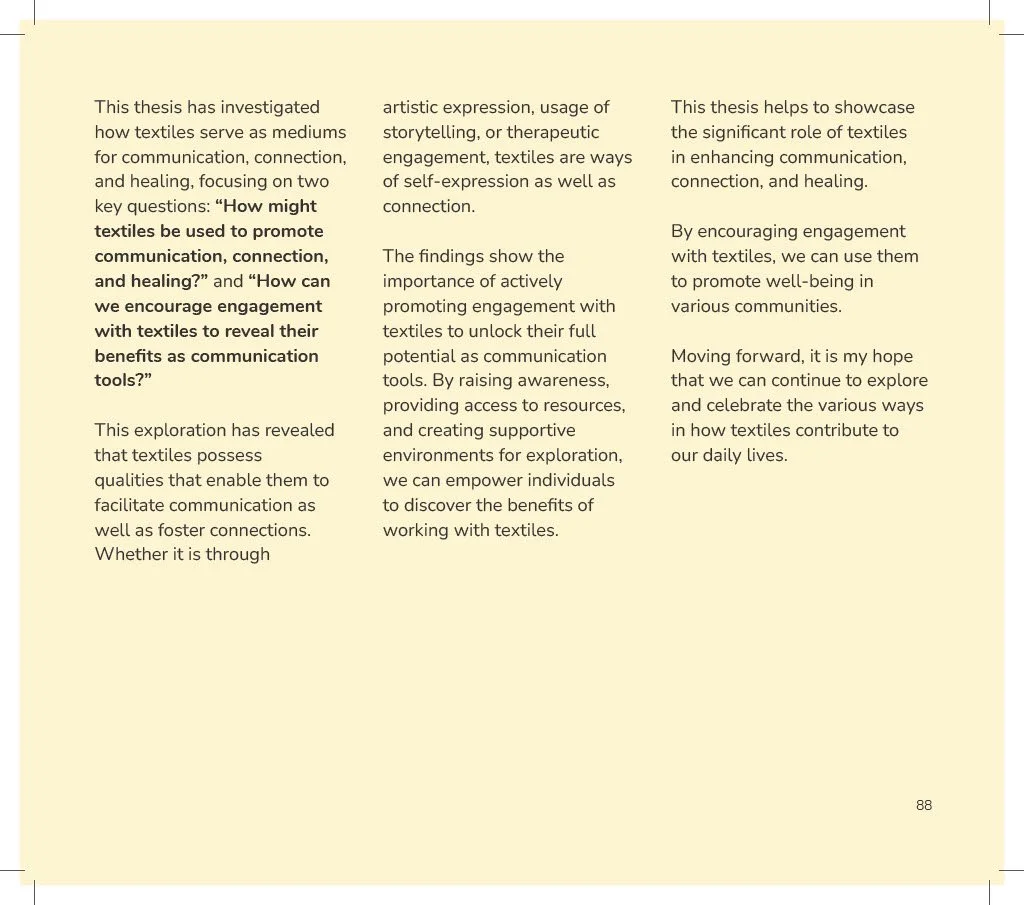 This thesis has investigated how textiles serve as mediums for communication, connection, and healing, focusing on two key questions: "How might textiles be used to promote communication, connection, and healing?" and "How can we encourage engagement with textiles to reveal their benefits as communication tools?"

This exploration has revealed that textiles possess qualities that enable them to facilitate communication as well as foster connections. Whether it is through artistic expression, usage of storytelling, or therapeutic engagement, textiles are ways of self-expression as well as connection.

The findings show the importance of actively promoting engagement with textiles to unlock their full potential as communication tools. By raising awareness, providing access to resources, and creating supportive environments for exploration, we can empower individuals to discover the benefits of working with textiles.

This thesis helps to showcase the significant role of textiles in enhancing communication, connection, and healing.

By encouraging engagement with textiles, we can use them to promote well-being in various communities.

Moving forward, it is my hope that we can continue to explore and celebrate the various ways in how textiles contribute to our daily lives.

88